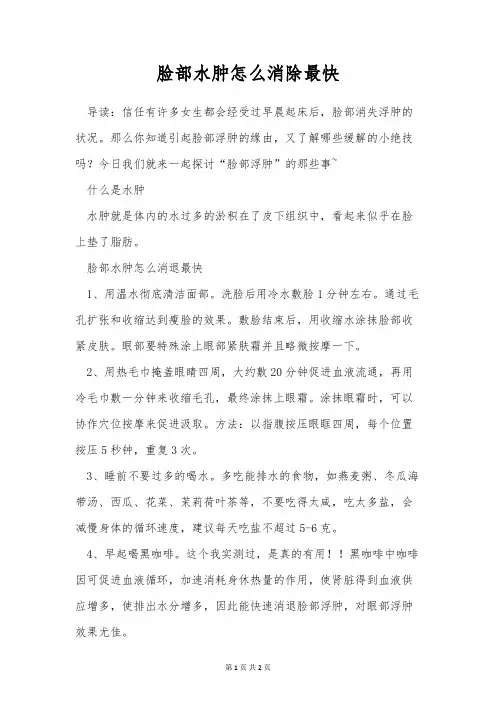 脸部水肿怎么消除最快

导读：信任有许多女生都会经受过早晨起床后，脸部消失浮肿的状况。那么你知道引起脸部浮肿的缘由，又了解哪些缓解的小绝技吗？今日我们就来一起探讨“脸部浮肿”的那些事~

什么是水肿

水肿就是体内的水过多的淤积在了皮下组织中，看起来似乎在脸上垫了脂肪。

脸部水肿怎么消退最快

1、用温水彻底清洁面部。洗脸后用冷水敷脸1分钟左右。通过毛孔扩张和收缩达到瘦脸的效果。敷脸结束后，用收缩水涂抹脸部收紧皮肤。眼部要特殊涂上眼部紧肤霜并且略微按摩一下。

2、用热毛巾掩盖眼睛四周，大约敷20分钟促进血液流通，再用冷毛巾敷一分钟来收缩毛孔，最终涂抹上眼霜。涂抹眼霜时，可以协作穴位按摩来促进汲取。方法：以指腹按压眼眶四周，每个位置按压5秒钟，重复3次。

3、睡前不要过多的喝水。多吃能排水的食物，如燕麦粥、冬瓜海带汤、西瓜、花菜、茉莉荷叶茶等，不要吃得太咸，吃太多盐，会减慢身体的循环速度，建议每天吃盐不超过5-6克。

4、早起喝黑咖啡。这个我实测过，是真的有用！！黑咖啡中咖啡因可促进血液循环，加速消耗身体热量的作用，使肾脏得到血液供应增多，使排出水分增多，因此能快速消退脸部浮肿，对眼部浮肿效果尤佳。

第1页 共2页